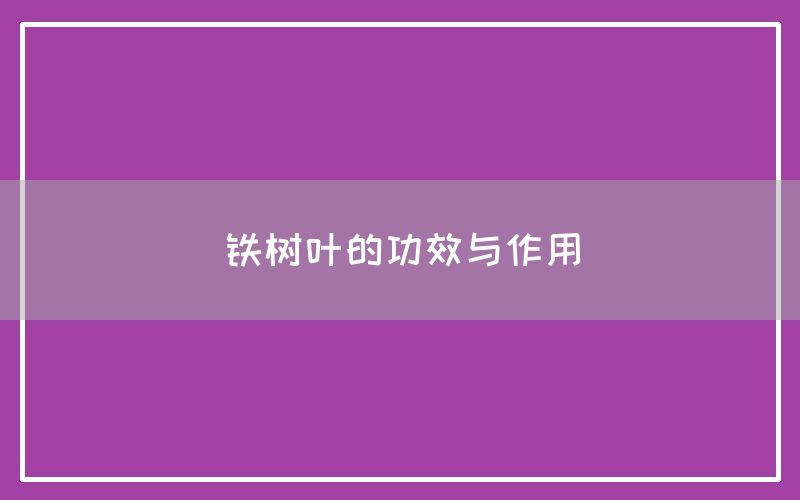 铁树叶的功效与作用